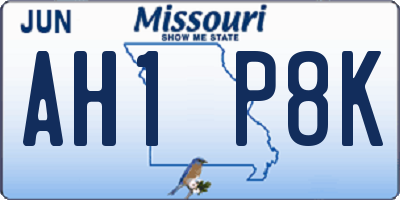 JUN

Missouri
SHOW ME STATE

AH1 P8K